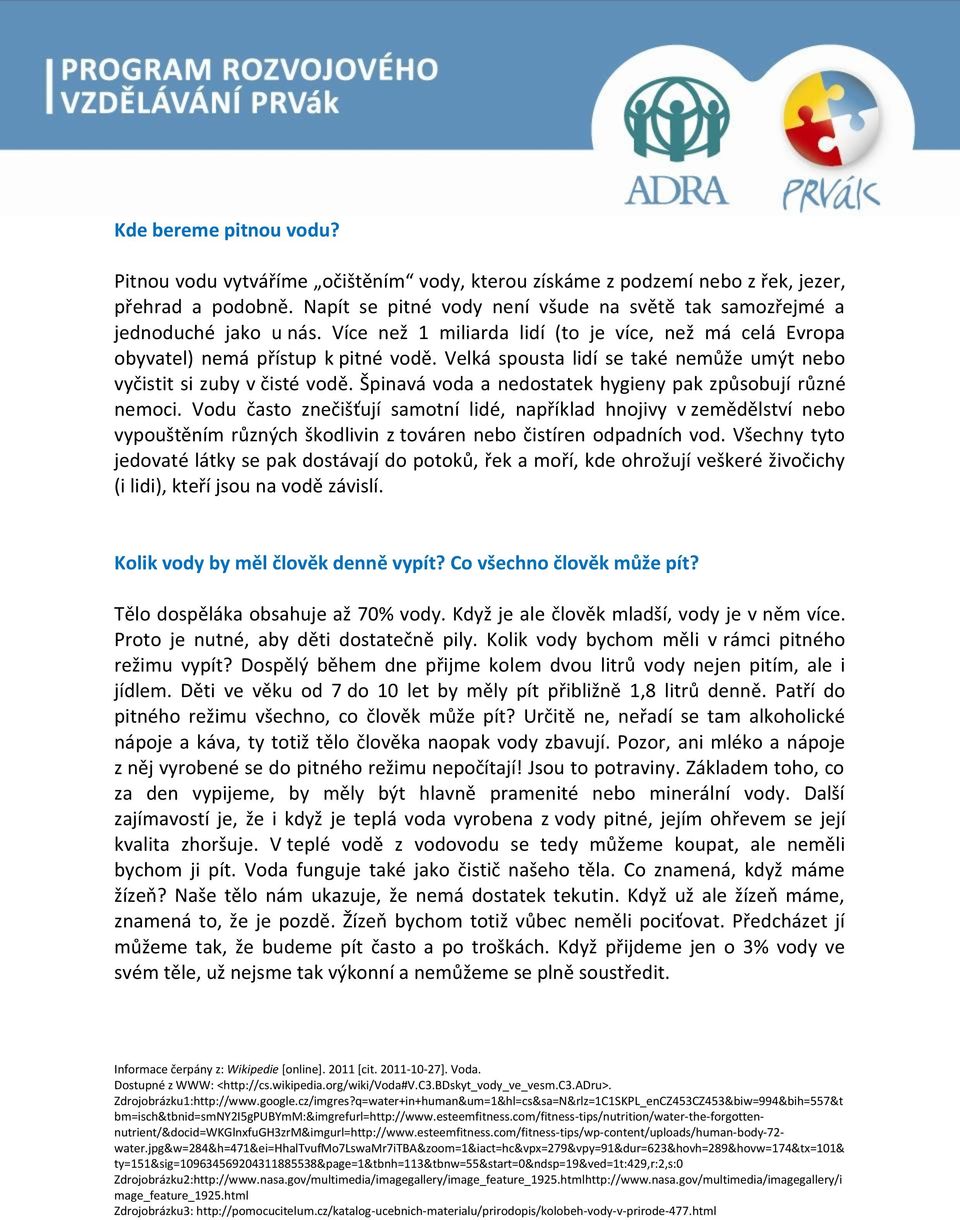 PROGRAM ROZVOJOVÉHO VZDĚLÁVÁNÍ PRVák

ADRA

PRVák

Kde bereme pitnou vodu?

Pitnou vodu vytváříme „očištěním“ vody, kterou získáme z podzemí nebo z řek, jezer, přehrad a podobně. Napít se pitné vody není všude na světě tak samozřejmé a jednoduché jako u nás. Více než 1 miliarda lidí (to je více, než má celá Evropa obyvatel) nemá přístup k pitné vodě. Velká spousta lidí se také nemůže umýt nebo vyčistit si zuby v čisté vodě. Špinavá voda a nedostatek hygieny pak způsobují různé nemoci. Vodu často znečišťují samotní lidé, například hnojivy v zemědělství nebo vypouštěním různých škodlivin z továren nebo čistíren odpadních vod. Všechny tyto jedovaté látky se pak dostávají do potoků, řek a moří, kde ohrožují veškeré živočichy (i lidi), kteří jsou na vodě závislí.

Kolik vody by měl člověk denně vypít? Co všechno člověk může pít?

Tělo dospěláka obsahuje až 70% vody. Když je ale člověk mladší, vody je v něm více. Proto je nutné, aby děti dostatečně pily. Kolik vody bychom měli v rámci pitného režimu vypít? Dospělý během dne přijme kolem dvou litrů vody nejen pitím, ale i jídlem. Děti ve věku od 7 do 10 let by měly pít přibližně 1,8 litrů denně. Patří do pitného režimu všechno, co člověk může pít? Určitě ne, neřadí se tam alkoholické nápoje a káva, ty totiž tělo člověka naopak vody zbavují. Pozor, ani mléko a nápoje z něj vyrobené se do pitného režimu nepočítají! Jsou to potraviny. Základem toho, co za den vypijeme, by měly být hlavně pramenité nebo minerální vody. Další zajímavostí je, že i když je teplá voda vyrobena z vody pitné, jejím ohřevem se její kvalita zhoršuje. V teplé vodě z vodovodu se tedy můžeme koupat, ale neměli bychom ji pít. Voda funguje také jako čistič našeho těla. Co znamená, když máme žízeň? Naše tělo nám ukazuje, že nemá dostatek tekutin. Když už ale žízeň máme, znamená to, že je pozdě. Žízeň bychom totiž vůbec neměli pociťovat. Předcházet jí můžeme tak, že budeme pít často a po troškách. Když přijdeme jen o 3% vody ve svém těle, už nejsme tak výkonní a nemůžeme se plně soustředit.

Informace čerpány z: Wikipedie [online]. 2011 [cit. 2011-10-27]. Voda.
Dostupné z WWW: <http://cs.wikipedia.org/wiki/Voda#V.C3.BDskyt_vody_ve_vesm.C3.ADru>.
Zdrojobrázku1:http://www.google.cz/imgres?q=water+in+human&um=1&hl=cs&sa=N&rlz=1C1SKPL_enCZ453CZ453&biw=994&bih=557&tbm=isch&tbnid=smNY2I5gPUBYmM:&imgrefurl=http://www.esteemfitness.com/fitness-tips/nutrition/water-the-forgotten-nutrient/&docid=WKGlnxfuGH3zrM&imgurl=http://www.esteemfitness.com/fitness-tips/wp-content/uploads/human-body-72-water.jpg&w=284&h=471&ei=HhalTvufMo7LswaMr7iTBA&zoom=1&iact=hc&vpx=279&vpy=91&dur=623&hovh=289&hovw=174&tx=101&ty=151&sig=109634569204311885538&page=1&tbnh=113&tbnw=55&start=0&ndsp=19&ved=1t:429,r:2,s:0
Zdrojobrázku2:http://www.nasa.gov/multimedia/imagegallery/image_feature_1925.htmlhttp://www.nasa.gov/multimedia/imagegallery/image_feature_1925.html
Zdrojobrázku3: http://pomocucitelum.cz/katalog-ucebnich-materialu/prirodopis/kolobeh-vody-v-prirode-477.html